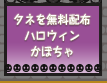 タネを無料配布
ハロウィン
かぼちゃ